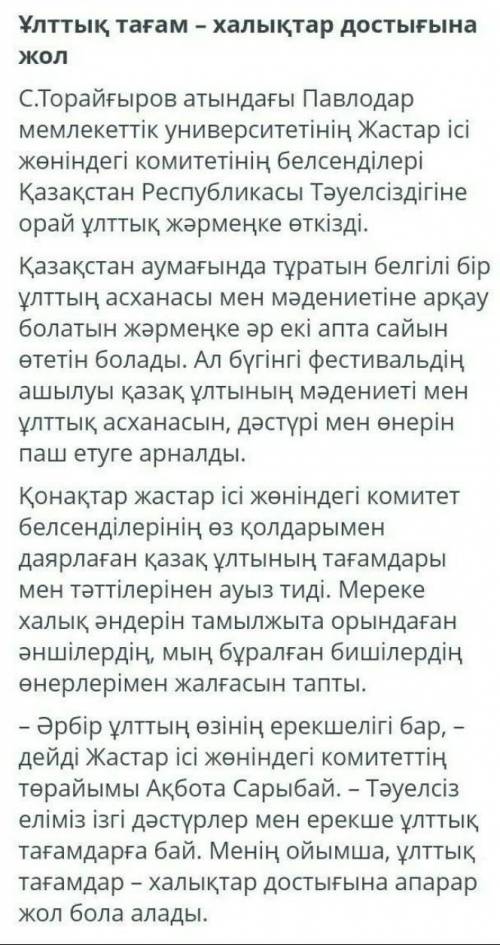 Ұлттық тағам – халықтар достығына жол

С.Торайғыров атындағы Павлодар мемлекеттік университетінің Жастар ісі жөніндегі комитетінің белсенділері Қазақстан Республикасы Тәуелсіздігіне орай ұлттық жәрмеңке өткізді.

Қазақстан аумағында тұратын белгілі бір ұлттың асханасы мен мәдениетіне арқау болатын жәрмеңке әр екі апта сайын өтетін болады. Ал бүгінгі фестивальдің ашылуы қазақ ұлтының мәдениеті мен ұлттық асханасын, дәстүрі мен өнерін паш етуге арналды.

Қонақтар жастар ісі жөніндегі комитет белсенділерінің өз қолдарымен даярлаған қазақ ұлтының тағамдары мен тәттілерінен ауыз тиді. Мереке халық әндерін тамылжыта орындаған әншілердің, мың бұралған бишілердің өнерлерімен жалғасын тапты.

– Әрбір ұлттың өзінің ерекшелігі бар, – дейді Жастар ісі жөніндегі комитеттің төрайымы Ақбота Сарыбай. – Тәуелсіз еліміз ізгі дәстүрлер мен ерекше ұлттық тағамдарға бай. Менің ойымша, ұлттық тағамдар – халықтар достығына апарар жол бола алады.